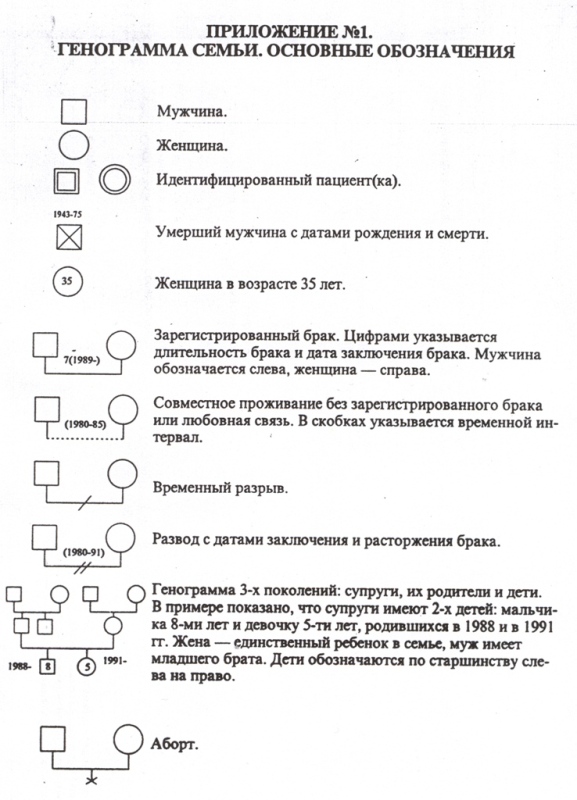 ПРИЛОЖЕНИЕ №1.
ГЕНОГРАММА СЕМЬИ. ОСНОВНЫЕ ОБОЗНАЧЕНИЯ

Мужчина.

Женщина.

Идентифицированный пациент(ка).

1943-75

Умерший мужчина с датами рождения и смерти.

35

Женщина в возрасте 35 лет.

7(1989-)

Зарегистрированный брак. Цифрами указывается длительность брака и дата заключения брака. Мужчина обозначается слева, женщина — справа.

(1980-85)

Совместное проживание без зарегистрированного брака или любовная связь. В скобках указывается временной интервал.

Временный разрыв.

(1980-91)

Развод с датами заключения и расторжения брака.

1988- 8 5 1991-

Генограмма 3-х поколений: супруги, их родители и дети. В примере показано, что супруги имеют 2-х детей: мальчика 8-ми лет и девочку 5-ти лет, родившихся в 1988 и в 1991 гг. Жена — единственный ребенок в семье, муж имеет младшего брата. Дети обозначаются по старшинству слева на право.

Аборт.